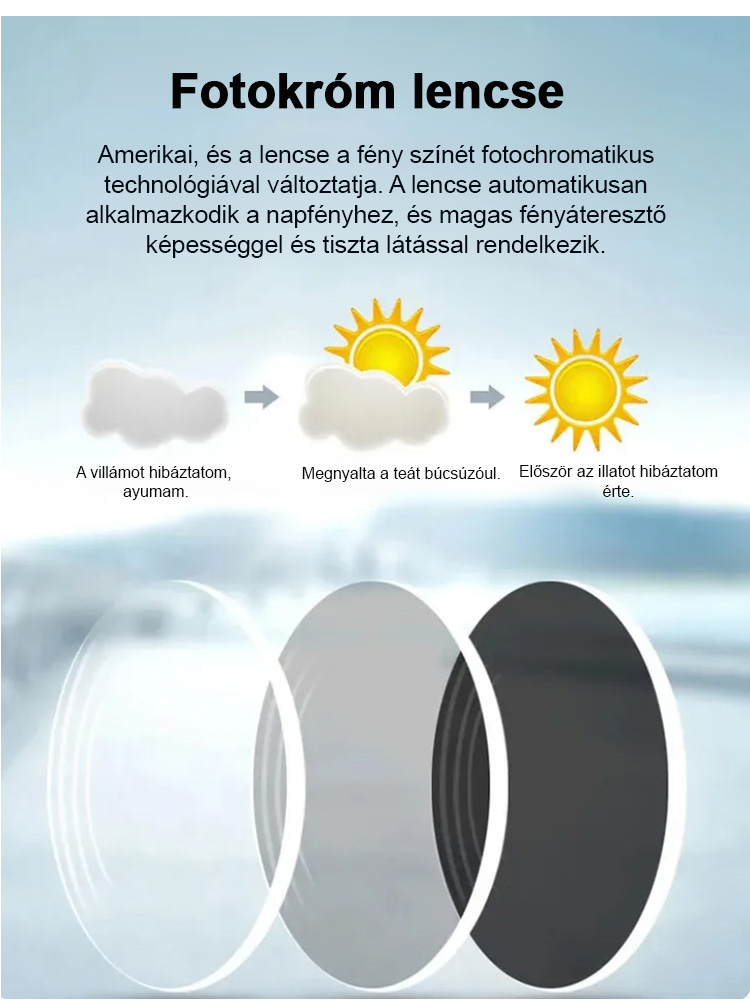 Fotokróm lencse

Amerikai, és a lencse a fény színét fotochromatikus technológiával változtatja. A lencse automatikusan alkalmazkodik a napfényhez, és magas fényáteresztő képességgel és tiszta látással rendelkezik.

A villámot hibáztatom, ayumam.

Megnyalta a teát búcsúzóul.

Először az illatot hibáztatom érte.